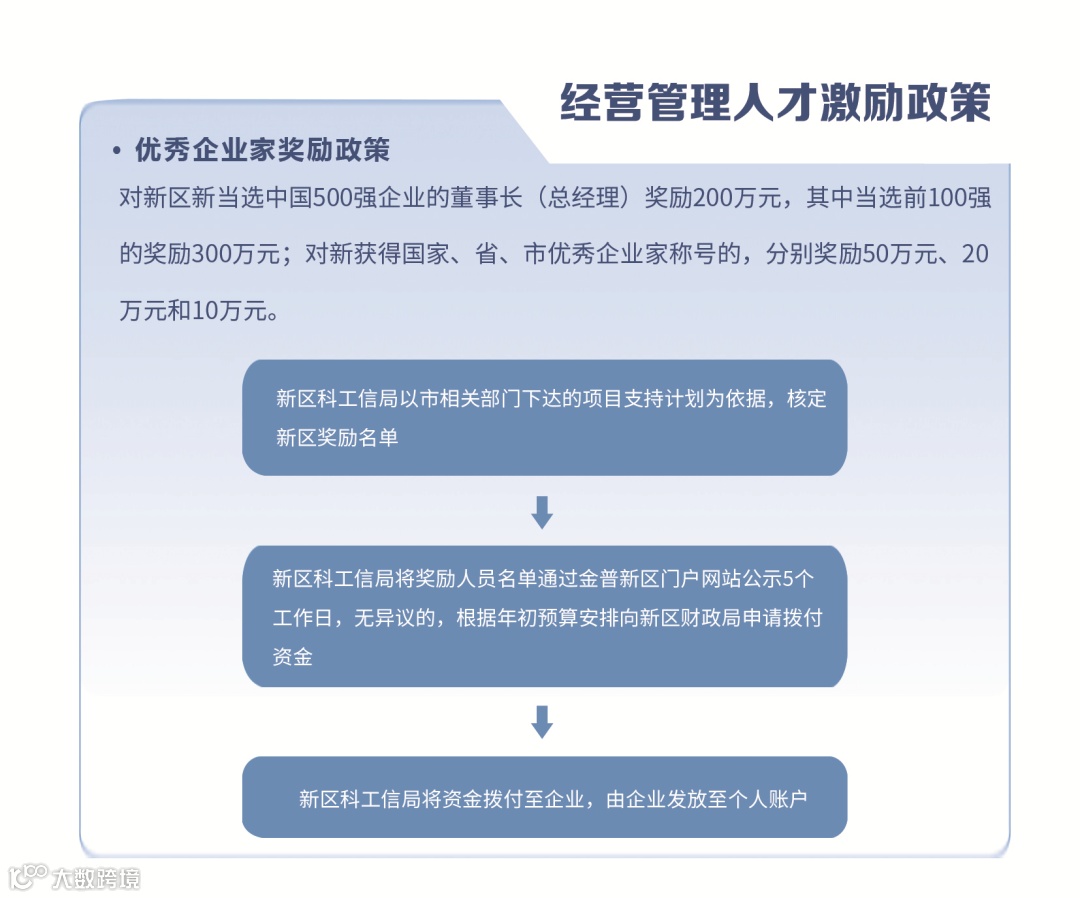 经营管理人才激励政策

• 优秀企业家奖励政策

对新区新当选中国500强企业的董事长（总经理）奖励200万元，其中当选前100强的奖励300万元；对新获得国家、省、市优秀企业家称号的，分别奖励50万元、20万元和10万元。

新区科工信局以市相关部门下达的项目支持计划为依据，核定新区奖励名单

新区科工信局将奖励人员名单通过金普新区门户网站公示5个工作日，无异议的，根据年初预算安排向新区财政局申请拨付资金

新区科工信局将资金拨付至企业，由企业发放至个人账户

大数跨境